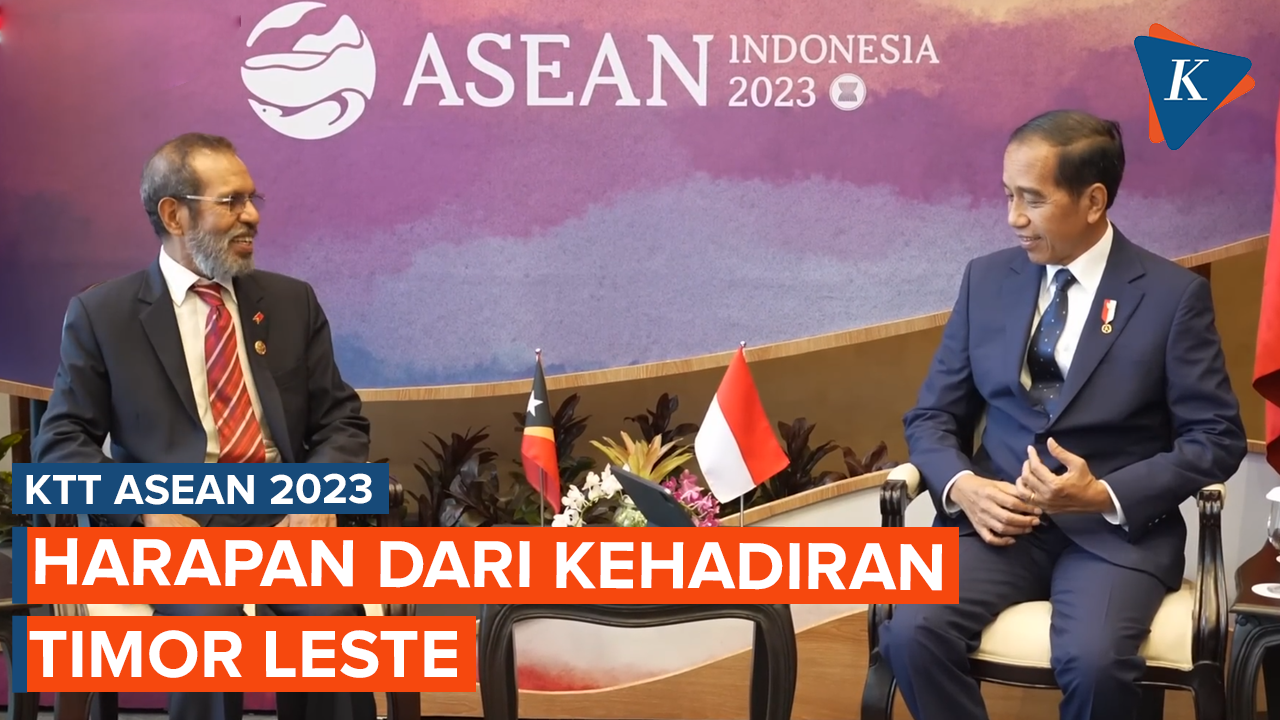 ASEAN INDONESIA 2023

K

KTT ASEAN 2023

HARAPAN DARI KEHADIRAN TIMOR LESTE